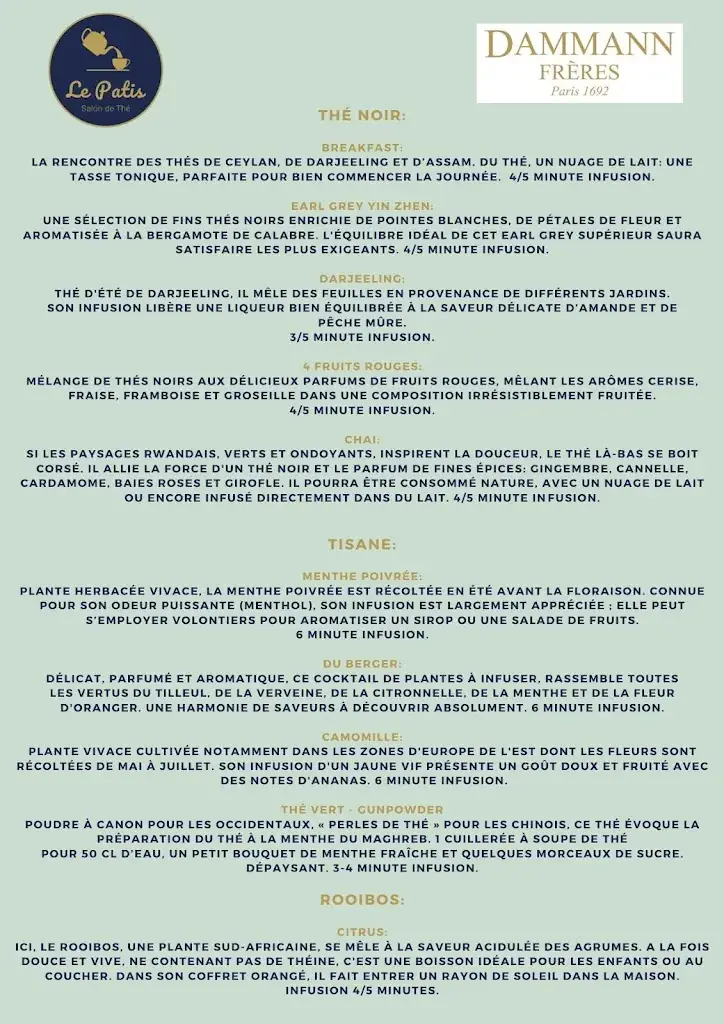 Le Patis
Salon de Thé

DAMMANN
FRÈRES
Paris 1692

THÉ NOIR:

BREAKFAST:
LA RENCONTRE DES THÉS DE CEYLAN, DE DARJEELING ET D'ASSAM. DU THÉ, UN NUAGE DE LAIT: UNE TASSE TONIQUE, PARFAITE POUR BIEN COMMENCER LA JOURNÉE. 4/5 MINUTE INFUSION.

EARL GREY YIN ZHEN:
UNE SÉLECTION DE FINS THÉS NOIRS ENRICHIE DE POINTES BLANCHES, DE PÉTALES DE FLEUR ET AROMATISÉE À LA BERGAMOTE DE CALABRE. L'ÉQUILIBRE IDÉAL DE CET EARL GREY SUPÉRIEUR SAURA SATISFAIRE LES PLUS EXIGEANTS. 4/5 MINUTE INFUSION.

DARJEELING:
THÉ D'ÉTÉ DE DARJEELING, IL MÊLE DES FEUILLES EN PROVENANCE DE DIFFÉRENTS JARDINS. SON INFUSION LIBÈRE UNE LIQUEUR BIEN ÉQUILIBRÉE À LA SAVEUR DÉLICATE D'AMANDE ET DE PÊCHE MÛRE.
3/5 MINUTE INFUSION.

4 FRUITS ROUGES:
MÉLANGE DE THÉS NOIRS AUX DÉLICIEUX PARFUMS DE FRUITS ROUGES, MÊLANT LES ARÔMES CERISE, FRAISE, FRAMBOISE ET GROSEILLE DANS UNE COMPOSITION IRRÉSISTIBLEMENT FRUITÉE.
4/5 MINUTE INFUSION.

CHAI:
SI LES PAYSAGES RWANDAIS, VERTS ET ONDOYANTS, INSPIRENT LA DOUCEUR, LE THÉ LÀ-BAS SE BOIT CORSÉ. IL ALLIE LA FORCE D'UN THÉ NOIR ET LE PARFUM DE FINES ÉPICES: GINGEMBRE, CANNELLE, CARDAMOME, BAIES ROSES ET GIROFLE. IL POURRA ÊTRE CONSOMMÉ NATURE, AVEC UN NUAGE DE LAIT OU ENCORE INFUSÉ DIRECTEMENT DANS DU LAIT. 4/5 MINUTE INFUSION.

TISANE:

MENTHE POIVRÉE:
PLANTE HERBACÉE VIVACE, LA MENTHE POIVRÉE EST RÉCOLTÉE EN ÉTÉ AVANT LA FLORAISON. CONNUE POUR SON ODEUR PUISSANTE (MENTHOL), SON INFUSION EST LARGEMENT APPRÉCIÉE ; ELLE PEUT S'EMPLOYER VOLONTIERS POUR AROMATISER UN SIROP OU UNE SALADE DE FRUITS.
6 MINUTE INFUSION.

DU BERGER:
DÉLICAT, PARFUMÉ ET AROMATIQUE, CE COCKTAIL DE PLANTES À INFUSER, RASSEMBLE TOUTES LES VERTUS DU TILLEUL, DE LA VERVEINE, DE LA CITRONNELLE, DE LA MENTHE ET DE LA FLEUR D'ORANGER. UNE HARMONIE DE SAVEURS À DÉCOUVRIR ABSOLUMENT. 6 MINUTE INFUSION.

CAMOMILLE:
PLANTE VIVACE CULTIVÉE NOTAMMENT DANS LES ZONES D'EUROPE DE L'EST DONT LES FLEURS SONT RÉCOLTÉES DE MAI À JUILLET. SON INFUSION D'UN JAUNE VIF PRÉSENTE UN GOÛT DOUX ET FRUITÉ AVEC DES NOTES D'ANANAS. 6 MINUTE INFUSION.

THÉ VERT - GUNPOWDER
POUDRE À CANON POUR LES OCCIDENTAUX, « PERLES DE THÉ » POUR LES CHINOIS, CE THÉ ÉVOQUE LA PRÉPARATION DU THÉ À LA MENTHE DU MAGHREB. 1 CUILLERÉE À SOUPE DE THÉ POUR 50 CL D'EAU, UN PETIT BOUQUET DE MENTHE FRAÎCHE ET QUELQUES MORCEAUX DE SUCRE. DÉPAYSANT. 3-4 MINUTE INFUSION.

ROOIBOS:

CITRUS:
ICI, LE ROOIBOS, UNE PLANTE SUD-AFRICAINE, SE MÊLE À LA SAVEUR ACIDULÉE DES AGRUMES. A LA FOIS DOUCE ET VIVE, NE CONTENANT PAS DE THÉINE, C'EST UNE BOISSON IDÉALE POUR LES ENFANTS OU AU COUCHER. DANS SON COFFRET ORANGÉ, IL FAIT ENTRER UN RAYON DE SOLEIL DANS LA MAISON. INFUSION 4/5 MINUTES.